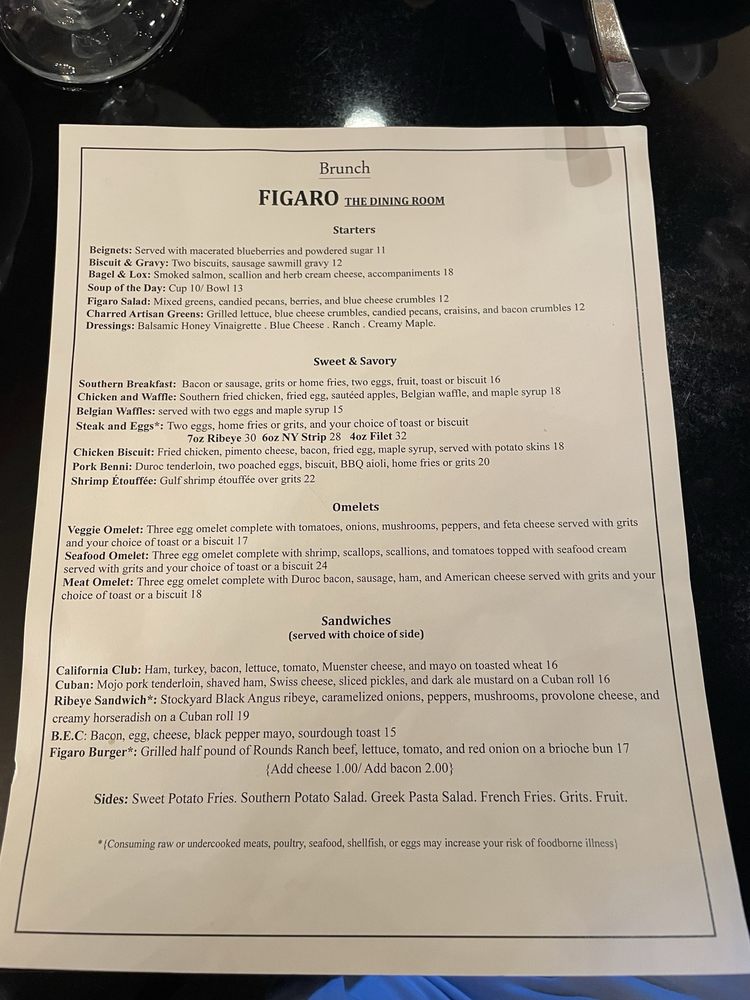 Brunch

FIGARO THE DINING ROOM

Starters

Beignets: Served with macerated blueberries and powdered sugar 11
Biscuit & Gravy: Two biscuits, sausage sawmill gravy 12
Bagel & Lox: Smoked salmon, scallion and herb cream cheese, accompaniments 18
Soup of the Day: Cup 10/ Bowl 13
Figaro Salad: Mixed greens, candied pecans, berries, and blue cheese crumbles 12
Charred Artisan Greens: Grilled lettuce, blue cheese crumbles, candied pecans, craisins, and bacon crumbles 12
Dressings: Balsamic Honey Vinaigrette . Blue Cheese . Ranch . Creamy Maple.

Sweet & Savory

Southern Breakfast: Bacon or sausage, grits or home fries, two eggs, fruit, toast or biscuit 16
Chicken and Waffle: Southern fried chicken, fried egg, sautéed apples, Belgian waffle, and maple syrup 18
Belgian Waffles: served with two eggs and maple syrup 15
Steak and Eggs*: Two eggs, home fries or grits, and your choice of toast or biscuit
7oz Ribeye 30 6oz NY Strip 28 4oz Filet 32
Chicken Biscuit: Fried chicken, pimento cheese, bacon, fried egg, maple syrup, served with potato skins 18
Pork Benni: Duroc tenderloin, two poached eggs, biscuit, BBQ aioli, home fries or grits 20
Shrimp Étouffée: Gulf shrimp étouffée over grits 22

Omelets

Veggie Omelet: Three egg omelet complete with tomatoes, onions, mushrooms, peppers, and feta cheese served with grits and your choice of toast or a biscuit 17
Seafood Omelet: Three egg omelet complete with shrimp, scallops, scallions, and tomatoes topped with seafood cream served with grits and your choice of toast or a biscuit 24
Meat Omelet: Three egg omelet complete with Duroc bacon, sausage, ham, and American cheese served with grits and your choice of toast or a biscuit 18

Sandwiches
(served with choice of side)

California Club: Ham, turkey, bacon, lettuce, tomato, Muenster cheese, and mayo on toasted wheat 16
Cuban: Mojo pork tenderloin, shaved ham, Swiss cheese, sliced pickles, and dark ale mustard on a Cuban roll 16
Ribeye Sandwich*: Stockyard Black Angus ribeye, caramelized onions, peppers, mushrooms, provolone cheese, and creamy horseradish on a Cuban roll 19
B.E.C: Bacon, egg, cheese, black pepper mayo, sourdough toast 15
Figaro Burger*: Grilled half pound of Rounds Ranch beef, lettuce, tomato, and red onion on a brioche bun 17
{Add cheese 1.00/ Add bacon 2.00}

Sides: Sweet Potato Fries. Southern Potato Salad. Greek Pasta Salad. French Fries. Grits. Fruit.

*{Consuming raw or undercooked meats, poultry, seafood, shellfish, or eggs may increase your risk of foodborne illness}